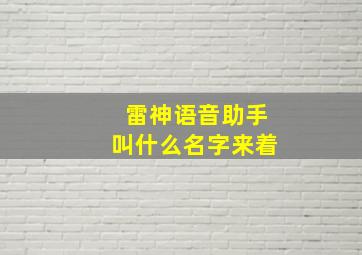 雷神语音助手
叫什么名字来着